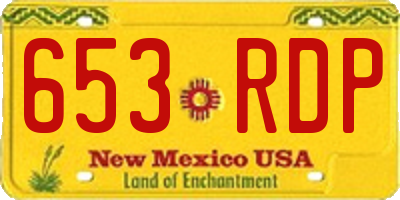 653 RDP

New Mexico USA
Land of Enchantment